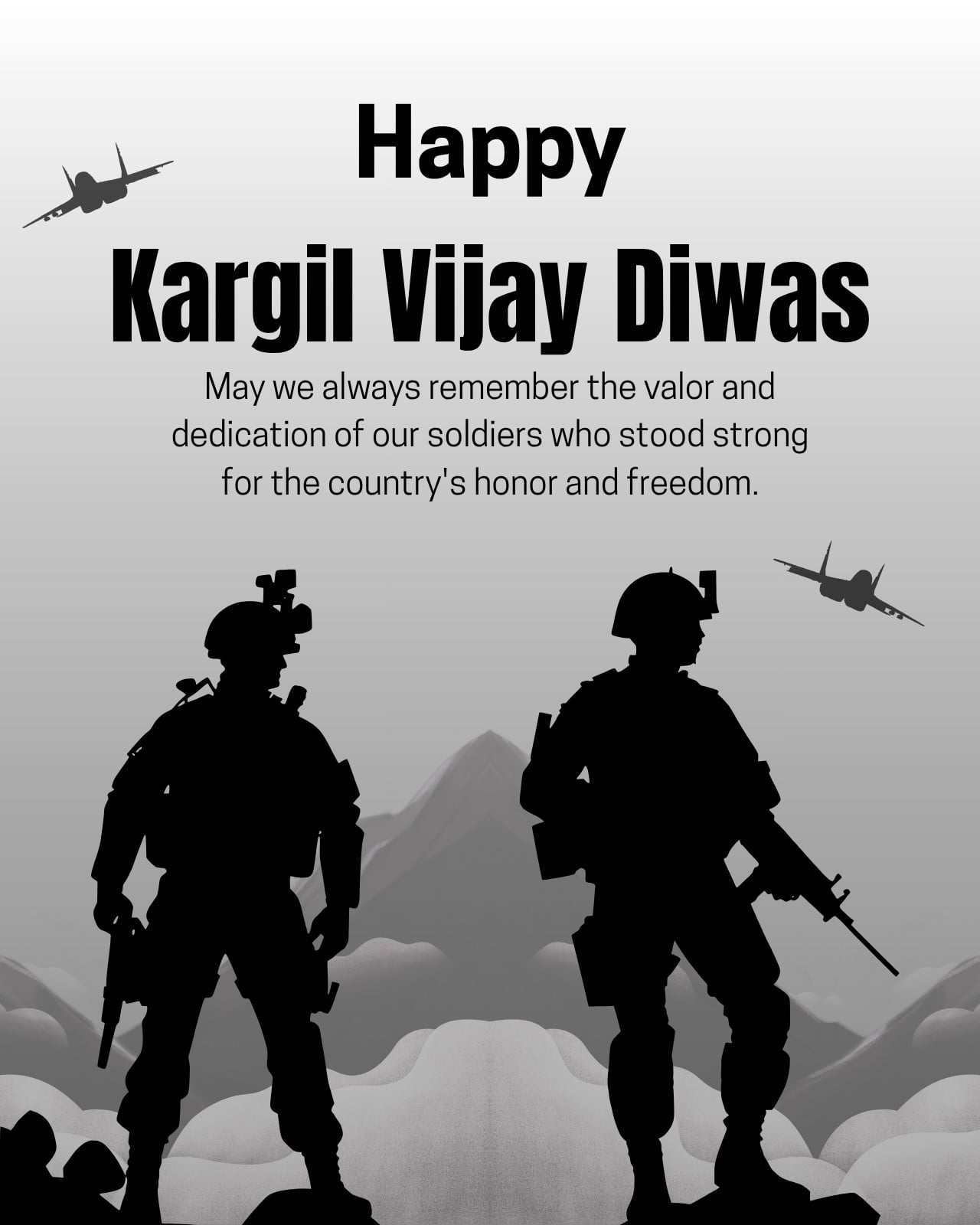 Happy

Kargil Vijay Diwas

May we always remember the valor and dedication of our soldiers who stood strong for the country's honor and freedom.